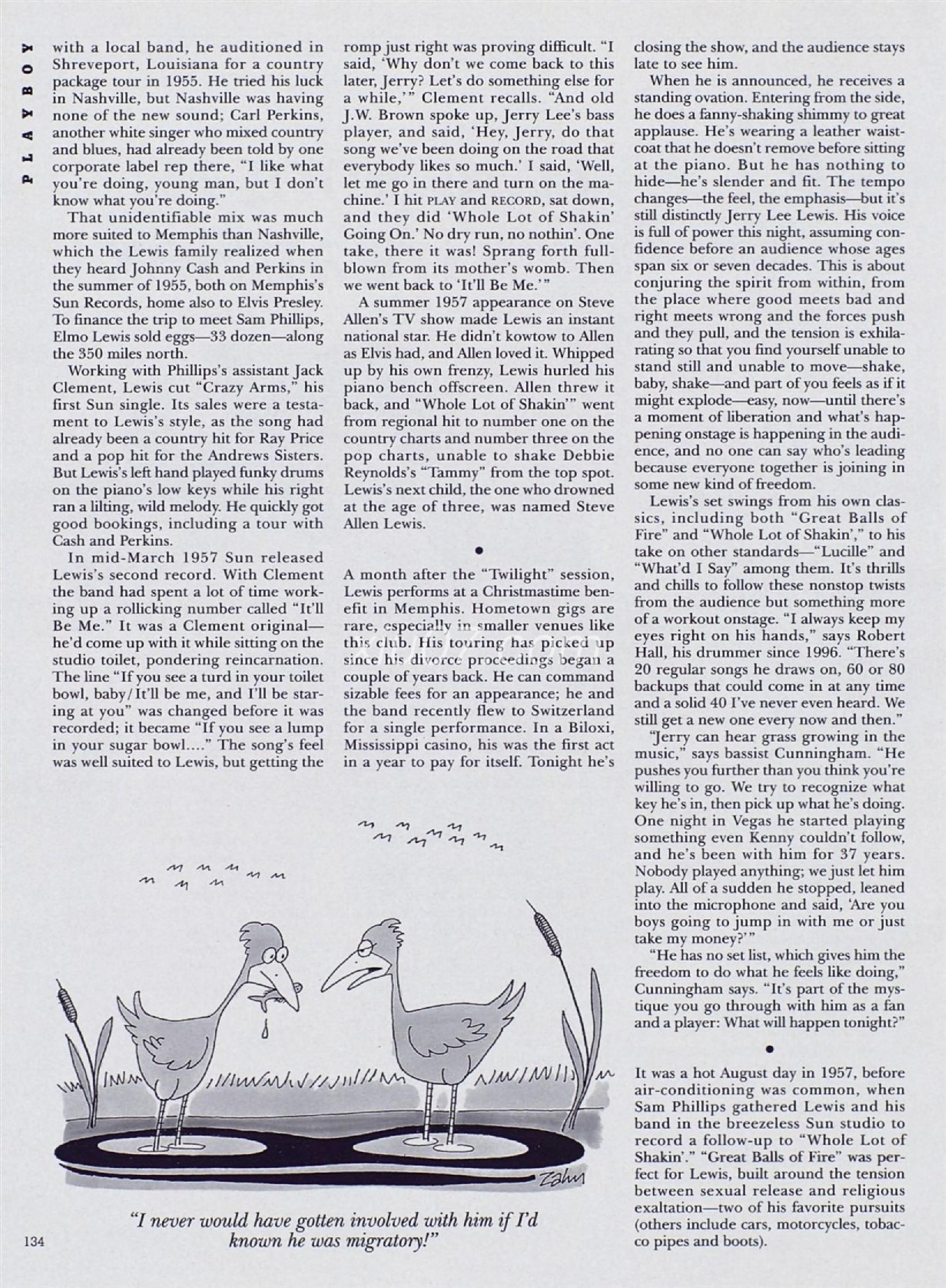 PLAYBOY

with a local band, he auditioned in Shreveport, Louisiana for a country package tour in 1955. He tried his luck in Nashville, but Nashville was having none of the new sound; Carl Perkins, another white singer who mixed country and blues, had already been told by one corporate label rep there, "I like what you're doing, young man, but I don't know what you're doing."

That unidentifiable mix was much more suited to Memphis than Nashville, which the Lewis family realized when they heard Johnny Cash and Perkins in the summer of 1955, both on Memphis's Sun Records, home also to Elvis Presley. To finance the trip to meet Sam Phillips, Elmo Lewis sold eggs—33 dozen—along the 350 miles north.

Working with Phillips's assistant Jack Clement, Lewis cut "Crazy Arms," his first Sun single. Its sales were a testament to Lewis's style, as the song had already been a country hit for Ray Price and a pop hit for the Andrews Sisters. But Lewis's left hand played funky drums on the piano's low keys while his right ran a lilting, wild melody. He quickly got good bookings, including a tour with Cash and Perkins.

In mid-March 1957 Sun released Lewis's second record. With Clement the band had spent a lot of time working up a rollicking number called "It'll Be Me." It was a Clement original—he'd come up with it while sitting on the studio toilet, pondering reincarnation. The line "If you see a turd in your toilet bowl, baby/It'll be me, and I'll be staring at you" was changed before it was recorded; it became "If you see a lump in your sugar bowl...." The song's feel was well suited to Lewis, but getting the romp just right was proving difficult. "I said, 'Why don't we come back to this later, Jerry? Let's do something else for a while,'" Clement recalls. "And old J.W. Brown spoke up, Jerry Lee's bass player, and said, 'Hey, Jerry, do that song we've been doing on the road that everybody likes so much.' I said, 'Well, let me go in there and turn on the machine.' I hit PLAY and RECORD, sat down, and they did 'Whole Lot of Shakin' Going On.' No dry run, no nothin'. One take, there it was! Sprang forth full-blown from its mother's womb. Then we went back to 'It'll Be Me.'"

A summer 1957 appearance on Steve Allen's TV show made Lewis an instant national star. He didn't kowtow to Allen as Elvis had, and Allen loved it. Whipped up by his own frenzy, Lewis hurled his piano bench offscreen. Allen threw it back, and "Whole Lot of Shakin'" went from regional hit to number one on the country charts and number three on the pop charts, unable to shake Debbie Reynolds's "Tammy" from the top spot. Lewis's next child, the one who drowned at the age of three, was named Steve Allen Lewis.

•

A month after the "Twilight" session, Lewis performs at a Christmastime benefit in Memphis. Hometown gigs are rare, especially in smaller venues like this club. His touring has picked up since his divorce proceedings began a couple of years back. He can command sizable fees for an appearance; he and the band recently flew to Switzerland for a single performance. In a Biloxi, Mississippi casino, his was the first act in a year to pay for itself. Tonight he's closing the show, and the audience stays late to see him.

When he is announced, he receives a standing ovation. Entering from the side, he does a fanny-shaking shimmy to great applause. He's wearing a leather waistcoat that he doesn't remove before sitting at the piano. But he has nothing to hide—he's slender and fit. The tempo changes—the feel, the emphasis—but it's still distinctly Jerry Lee Lewis. His voice is full of power this night, assuming confidence before an audience whose ages span six or seven decades. This is about conjuring the spirit from within, from the place where good meets bad and right meets wrong and the forces push and they pull, and the tension is exhilarating so that you find yourself unable to stand still and unable to move—shake, baby, shake—and part of you feels as if it might explode—easy, now—until there's a moment of liberation and what's happening onstage is happening in the audience, and no one can say who's leading because everyone together is joining in some new kind of freedom.

Lewis's set swings from his own classics, including both "Great Balls of Fire" and "Whole Lot of Shakin'," to his take on other standards—"Lucille" and "What'd I Say" among them. It's thrills and chills to follow these nonstop twists from the audience but something more of a workout onstage. "I always keep my eyes right on his hands," says Robert Hall, his drummer since 1996. "There's 20 regular songs he draws on, 60 or 80 backups that could come in at any time and a solid 40 I've never even heard. We still get a new one every now and then."

"Jerry can hear grass growing in the music," says bassist Cunningham. "He pushes you further than you think you're willing to go. We try to recognize what key he's in, then pick up what he's doing. One night in Vegas he started playing something even Kenny couldn't follow, and he's been with him for 37 years. Nobody played anything; we just let him play. All of a sudden he stopped, leaned into the microphone and said, 'Are you boys going to jump in with me or just take my money?'"

"He has no set list, which gives him the freedom to do what he feels like doing," Cunningham says. "It's part of the mystique you go through with him as a fan and a player: What will happen tonight?"

•

It was a hot August day in 1957, before air-conditioning was common, when Sam Phillips gathered Lewis and his band in the breezeless Sun studio to record a follow-up to "Whole Lot of Shakin'." "Great Balls of Fire" was perfect for Lewis, built around the tension between sexual release and religious exaltation—two of his favorite pursuits (others include cars, motorcycles, tobacco pipes and boots).

Zahn

"I never would have gotten involved with him if I'd known he was migratory!"

134